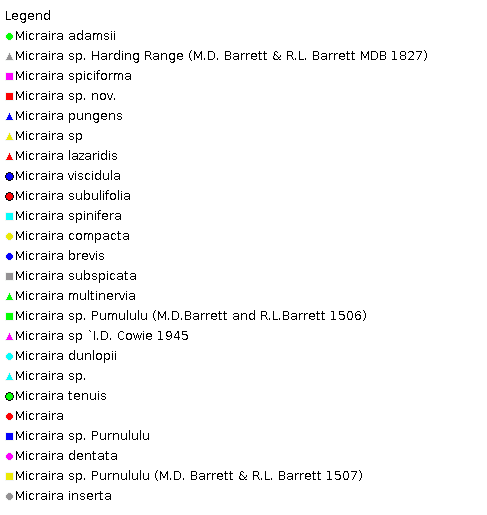 Legend
Micraira adamsii
Micraira sp. Harding Range (M.D. Barrett & R.L. Barrett MDB 1827)
Micraira spiciforma
Micraira sp. nov.
Micraira pungens
Micraira sp
Micraira lazaridis
Micraira viscidula
Micraira subulifolia
Micraira spinifera
Micraira compacta
Micraira brevis
Micraira subspicata
Micraira multinervia
Micraira sp. Pumululu (M.D.Barrett and R.L.Barrett 1506)
Micraira sp `I.D. Cowie 1945
Micraira dunlopii
Micraira sp.
Micraira tenuis
Micraira
Micraira sp. Purnululu
Micraira dentata
Micraira sp. Purnululu (M.D. Barrett & R.L. Barrett 1507)
Micraira inserta